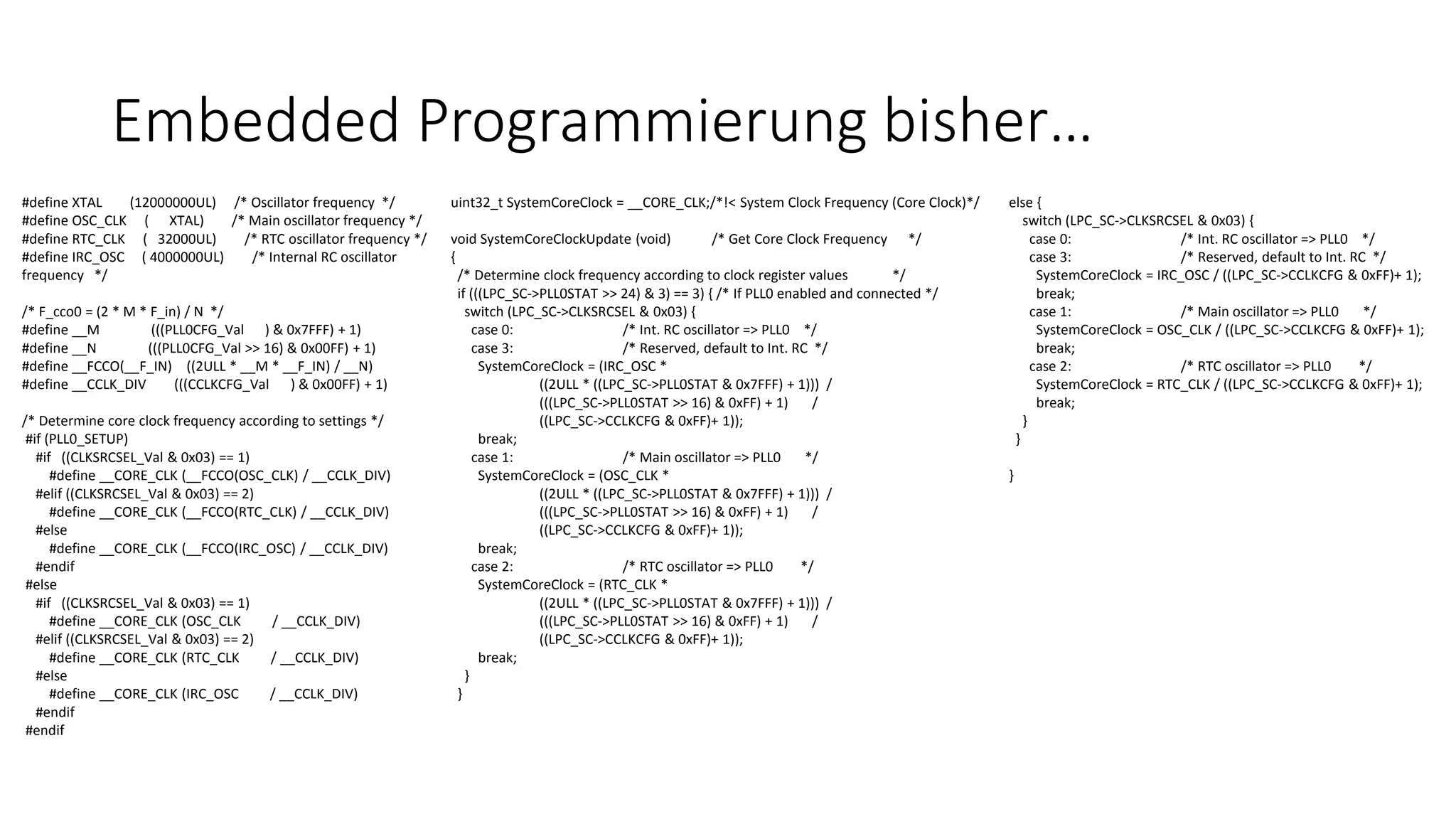 Embedded Programmierung bisher…

#define XTAL (12000000UL) /* Oscillator frequency */
#define OSC_CLK ( XTAL) /* Main oscillator frequency */
#define RTC_CLK ( 32000UL) /* RTC oscillator frequency */
#define IRC_OSC ( 4000000UL) /* Internal RC oscillator frequency */

/* F_cco0 = (2 * M * F_in) / N */
#define __M (((PLL0CFG_Val ) & 0x7FFF) + 1)
#define __N (((PLL0CFG_Val >> 16) & 0x00FF) + 1)
#define __FCCO(__F_IN) ((2ULL * __M * __F_IN) / __N)
#define __CCLK_DIV (((CCLKCFG_Val ) & 0x00FF) + 1)

/* Determine core clock frequency according to settings */
#if (PLL0_SETUP)
#if ((CLKSRCSEL_Val & 0x03) == 1)
#define __CORE_CLK (__FCCO(OSC_CLK) / __CCLK_DIV)
#elif ((CLKSRCSEL_Val & 0x03) == 2)
#define __CORE_CLK (__FCCO(RTC_CLK) / __CCLK_DIV)
#else
#define __CORE_CLK (__FCCO(IRC_OSC) / __CCLK_DIV)
#endif
#else
#if ((CLKSRCSEL_Val & 0x03) == 1)
#define __CORE_CLK (OSC_CLK / __CCLK_DIV)
#elif ((CLKSRCSEL_Val & 0x03) == 2)
#define __CORE_CLK (RTC_CLK / __CCLK_DIV)
#else
#define __CORE_CLK (IRC_OSC / __CCLK_DIV)
#endif
#endif

uint32_t SystemCoreClock = __CORE_CLK;/*!< System Clock Frequency (Core Clock)*/

void SystemCoreClockUpdate (void) /* Get Core Clock Frequency */
{
/* Determine clock frequency according to clock register values */
if (((LPC_SC->PLL0STAT >> 24) & 3) == 3) { /* If PLL0 enabled and connected */
switch (LPC_SC->CLKSRCSEL & 0x03) {
case 0: /* Int. RC oscillator => PLL0 */
case 3: /* Reserved, default to Int. RC */
SystemCoreClock = (IRC_OSC *
((2ULL * ((LPC_SC->PLL0STAT & 0x7FFF) + 1))) /
(((LPC_SC->PLL0STAT >> 16) & 0xFF) + 1) /
((LPC_SC->CCLKCFG & 0xFF)+ 1));
break;
case 1: /* Main oscillator => PLL0 */
SystemCoreClock = (OSC_CLK *
((2ULL * ((LPC_SC->PLL0STAT & 0x7FFF) + 1))) /
(((LPC_SC->PLL0STAT >> 16) & 0xFF) + 1) /
((LPC_SC->CCLKCFG & 0xFF)+ 1));
break;
case 2: /* RTC oscillator => PLL0 */
SystemCoreClock = (RTC_CLK *
((2ULL * ((LPC_SC->PLL0STAT & 0x7FFF) + 1))) /
(((LPC_SC->PLL0STAT >> 16) & 0xFF) + 1) /
((LPC_SC->CCLKCFG & 0xFF)+ 1));
break;
}
}

else {
switch (LPC_SC->CLKSRCSEL & 0x03) {
case 0: /* Int. RC oscillator => PLL0 */
case 3: /* Reserved, default to Int. RC */
SystemCoreClock = IRC_OSC / ((LPC_SC->CCLKCFG & 0xFF)+ 1);
break;
case 1: /* Main oscillator => PLL0 */
SystemCoreClock = OSC_CLK / ((LPC_SC->CCLKCFG & 0xFF)+ 1);
break;
case 2: /* RTC oscillator => PLL0 */
SystemCoreClock = RTC_CLK / ((LPC_SC->CCLKCFG & 0xFF)+ 1);
break;
}
}

}